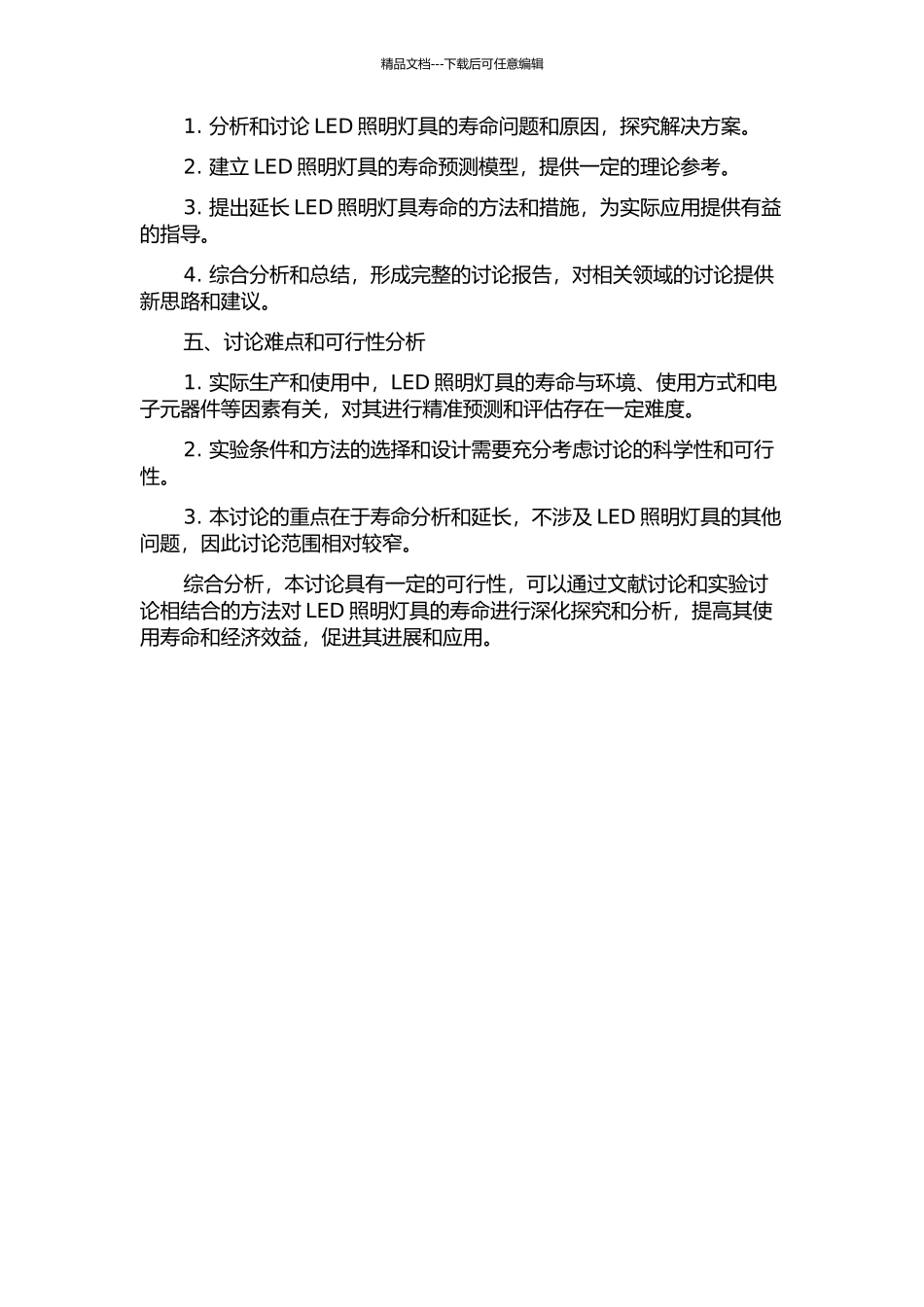 精品文档---下载后可任意编辑

1. 分析和讨论 LED 照明灯具的寿命问题和原因，探究解决方案。

2. 建立 LED 照明灯具的寿命预测模型，提供一定的理论参考。

3. 提出延长 LED 照明灯具寿命的方法和措施，为实际应用提供有益的指导。

4. 综合分析和总结，形成完整的讨论报告，对相关领域的讨论提供新思路和建议。

五、讨论难点和可行性分析

1. 实际生产和使用中，LED 照明灯具的寿命与环境、使用方式和电子元器件等因素有关，对其进行精准预测和评估存在一定难度。

2. 实验条件和方法的选择和设计需要充分考虑讨论的科学性和可行性。

3. 本讨论的重点在于寿命分析和延长，不涉及 LED 照明灯具的其他问题，因此讨论范围相对较窄。

综合分析，本讨论具有一定的可行性，可以通过文献讨论和实验讨论相结合的方法对 LED 照明灯具的寿命进行深化探究和分析，提高其使用寿命和经济效益，促进其进展和应用。